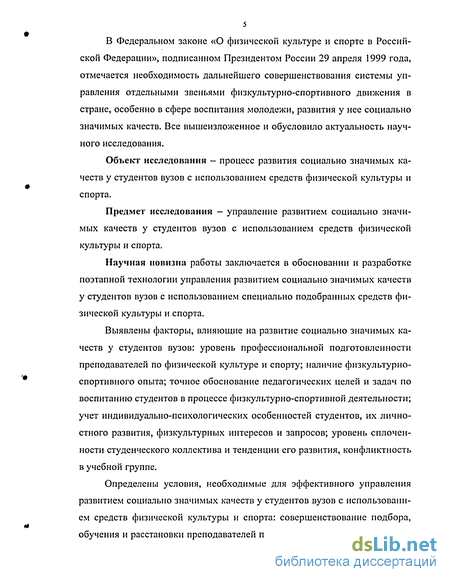 5

В Федеральном законе «О физической культуре и спорте в Российской Федерации», подписанном Президентом России 29 апреля 1999 года, отмечается необходимость дальнейшего совершенствования системы управления отдельными звеньями физкультурно-спортивного движения в стране, особенно в сфере воспитания молодежи, развития у нее социально значимых качеств. Все вышеизложенное и обусловило актуальность научного исследования.

Объект исследования – процесс развития социально значимых качеств у студентов вузов с использованием средств физической культуры и спорта.

Предмет исследования – управление развитием социально значимых качеств у студентов вузов с использованием средств физической культуры и спорта.

Научная новизна работы заключается в обосновании и разработке поэтапной технологии управления развитием социально значимых качеств у студентов вузов с использованием специально подобранных средств физической культуры и спорта.

Выявлены факторы, влияющие на развитие социально значимых качеств у студентов вузов: уровень профессиональной подготовленности преподавателей по физической культуре и спорту; наличие физкультурно-спортивного опыта; точное обоснование педагогических целей и задач по воспитанию студентов в процессе физкультурно-спортивной деятельности; учет индивидуально-психологических особенностей студентов, их личностного развития, физкультурных интересов и запросов; уровень сплоченности студенческого коллектива и тенденции его развития, конфликтность в учебной группе.

Определены условия, необходимые для эффективного управления развитием социально значимых качеств у студентов вузов с использованием средств физической культуры и спорта: совершенствование подбора, обучения и расстановки преподавателей п

dsLib.net
библиотека диссертаций